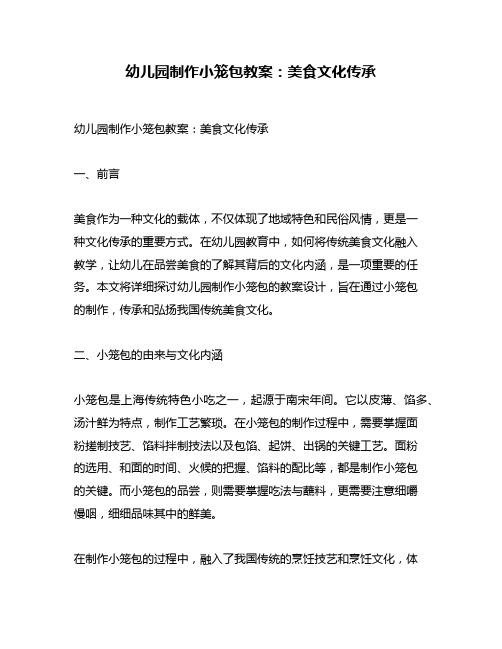 幼儿园制作小笼包教案：美食文化传承

幼儿园制作小笼包教案：美食文化传承

一、前言

美食作为一种文化的载体，不仅体现了地域特色和民俗风情，更是一种文化传承的重要方式。在幼儿园教育中，如何将传统美食文化融入教学，让幼儿在品尝美食的了解其背后的文化内涵，是一项重要的任务。本文将详细探讨幼儿园制作小笼包的教案设计，旨在通过小笼包的制作，传承和弘扬我国传统美食文化。

二、小笼包的由来与文化内涵

小笼包是上海传统特色小吃之一，起源于南宋年间。它以皮薄、馅多、汤汁鲜为特点，制作工艺繁琐。在小笼包的制作过程中，需要掌握面粉搓制技艺、馅料拌制技法以及包馅、起饼、出锅的关键工艺。面粉的选用、和面的时间、火候的把握、馅料的配比等，都是制作小笼包的关键。而小笼包的品尝，则需要掌握吃法与蘸料，更需要注意细嚼慢咽，细细品味其中的鲜美。

在制作小笼包的过程中，融入了我国传统的烹饪技艺和烹饪文化，体